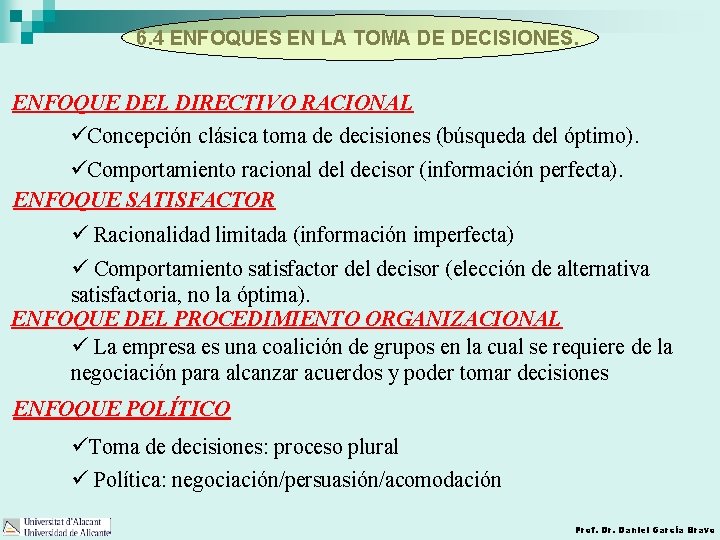 6.4 ENFOQUES EN LA TOMA DE DECISIONES.

ENFOQUE DEL DIRECTIVO RACIONAL

✓Concepción clásica toma de decisiones (búsqueda del óptimo).

✓Comportamiento racional del decisor (información perfecta).

ENFOQUE SATISFACTOR

✓ Racionalidad limitada (información imperfecta)

✓ Comportamiento satisfactor del decisor (elección de alternativa satisfactoria, no la óptima).

ENFOQUE DEL PROCEDIMIENTO ORGANIZACIONAL

✓ La empresa es una coalición de grupos en la cual se requiere de la negociación para alcanzar acuerdos y poder tomar decisiones

ENFOQUE POLÍTICO

✓Toma de decisiones: proceso plural

✓ Política: negociación/persuasión/acomodación

Universitat d'Alacant
Universidad de Alicante

Prof. Dr. Daniel García Bravo